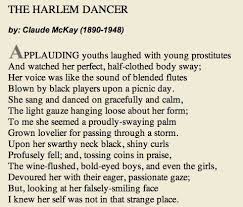 THE HARLEM DANCER

by: Claude McKay (1890-1948)

APPLAUDING youths laughed with young prostitutes
And watched her perfect, half-clothed body sway;
Her voice was like the sound of blended flutes
Blown by black players upon a picnic day.
She sang and danced on gracefully and calm,
The light gauze hanging loose about her form;
To me she seemed a proudly-swaying palm
Grown lovelier for passing through a storm.
Upon her swarthy neck black, shiny curls
Profusely fell; and, tossing coins in praise,
The wine-flushed, bold-eyed boys, and even the girls,
Devoured her with their eager, passionate gaze;
But, looking at her falsely-smiling face
I knew her self was not in that strange place.